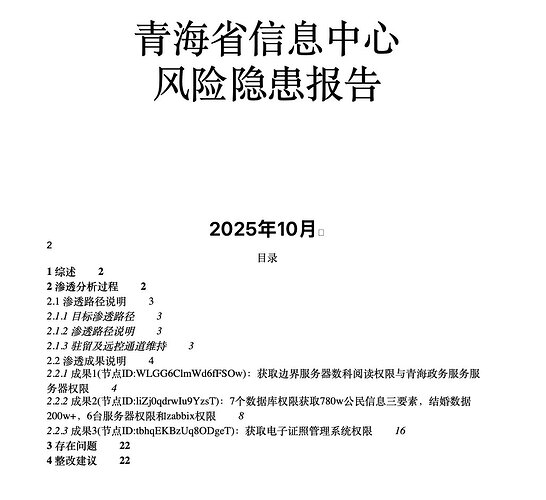 青海省信息中心
风险隐患报告

2025年10月

2

目录

1 综述 2
2 渗透分析过程 2
2.1 渗透路径说明 3
2.1.1 目标渗透路径 3
2.1.2 渗透路径说明 3
2.1.3 驻留及远控通道维持 3
2.2 渗透成果说明 4
2.2.1 成果1(节点ID:WLGG6ClmWd6fFSOw)：获取边界服务器数科阅读权限与青海政务服务服务器权限 4
2.2.2 成果2(节点ID:liZj0qdrwIu9YzsT)：7个数据库权限获取780w公民信息三要素，结婚数据200w+，6台服务器权限和zabbix权限 8
2.2.3 成果3(节点ID:tbhqEKBzUq8ODgeT)：获取电子证照管理系统权限 16
3 存在问题 22
4 整改建议 22